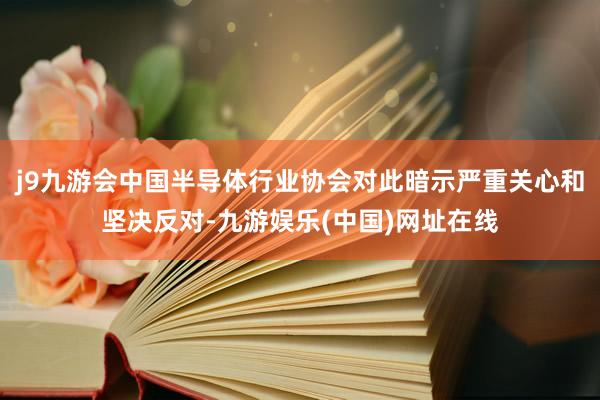 j9九游会中国半导体行业协会对此暗示严重关心和坚决反对-九游娱乐(中国)网址在线